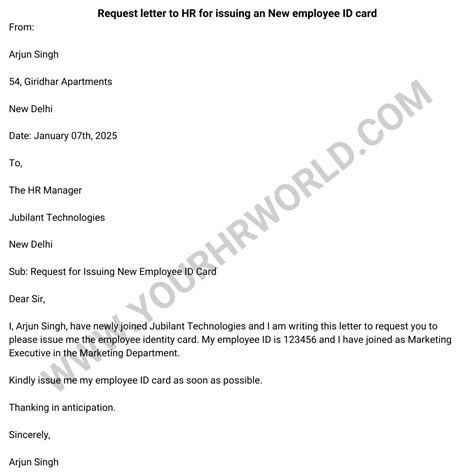 Request letter to HR for issuing an New employee ID card

From:

Arjun Singh

54, Giridhar Apartments

New Delhi

Date: January 07th, 2025

To,

The HR Manager

Jubilant Technologies

New Delhi

Sub: Request for Issuing New Employee ID Card

Dear Sir,

I, Arjun Singh, have newly joined Jubilant Technologies and I am writing this letter to request you to please issue me the employee identity card. My employee ID is 123456 and I have joined as Marketing Executive in the Marketing Department.

Kindly issue me my employee ID card as soon as possible.

Thanking in anticipation.

Sincerely,

Arjun Singh

WWW.YOURHRWORLD.COM